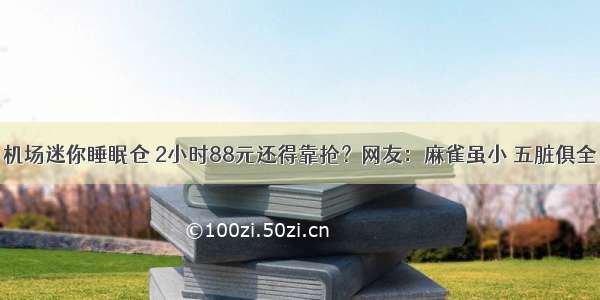 机场迷你睡眠仓 2小时88元还得靠抢？网友：麻雀虽小 五脏俱全

©100zi.50zi.cn